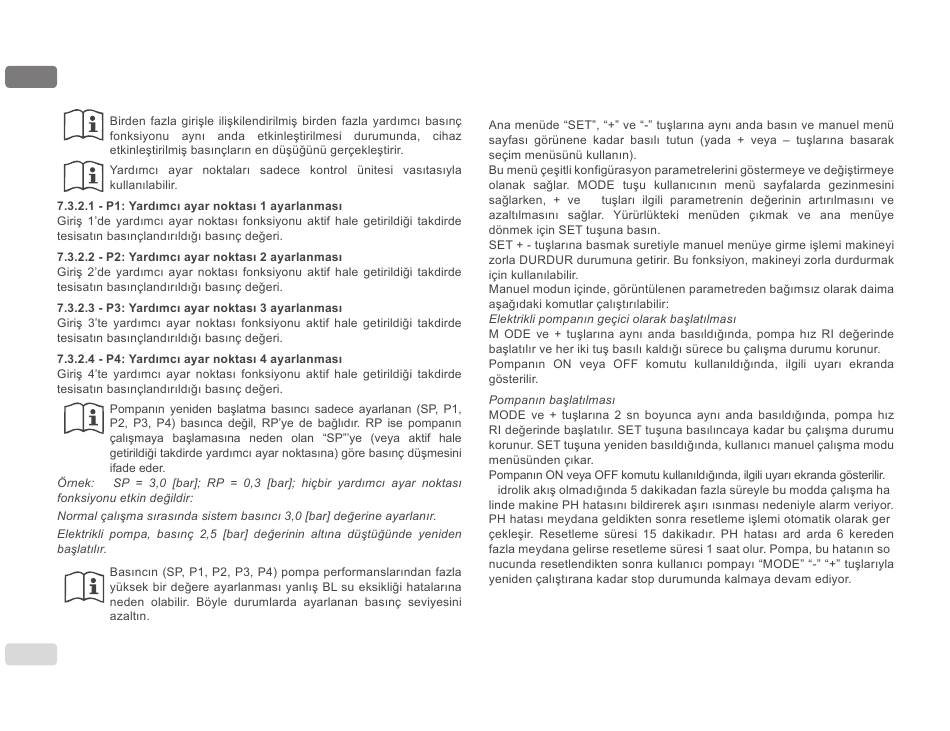 Birden fazla girişle ilişkilendirilmiş birden fazla yardımcı basınç fonksiyonu aynı anda etkinleştirilmesi durumunda, cihaz etkinleştirilmiş basınçların en düşüğünü gerçekleştirir.

Yardımcı ayar noktaları sadece kontrol ünitesi vasıtasıyla kullanılabilir.

7.3.2.1 - P1: Yardımcı ayar noktası 1 ayarlanması
Giriş 1'de yardımcı ayar noktası fonksiyonu aktif hale getirildiği takdirde tesisatın basınçlandırıldığı basınç değeri.

7.3.2.2 - P2: Yardımcı ayar noktası 2 ayarlanması
Giriş 2'de yardımcı ayar noktası fonksiyonu aktif hale getirildiği takdirde tesisatın basınçlandırıldığı basınç değeri.

7.3.2.3 - P3: Yardımcı ayar noktası 3 ayarlanması
Giriş 3'te yardımcı ayar noktası fonksiyonu aktif hale getirildiği takdirde tesisatın basınçlandırıldığı basınç değeri.

7.3.2.4 - P4: Yardımcı ayar noktası 4 ayarlanması
Giriş 4'te yardımcı ayar noktası fonksiyonu aktif hale getirildiği takdirde tesisatın basınçlandırıldığı basınç değeri.

Pompanın yeniden başlatma basıncı sadece ayarlanan (SP, P1, P2, P3, P4) basınca değil, RP'ye de bağlıdır. RP ise pompanın çalışmaya başlamasına neden olan "SP"'ye (veya aktif hale getirildiği takdirde yardımcı ayar noktasına) göre basınç düşmesini ifade eder.

Örnek: SP = 3,0 [bar]; RP = 0,3 [bar]; hiçbir yardımcı ayar noktası fonksiyonu etkin değildir:

Normal çalışma sırasında sistem basıncı 3,0 [bar] değerine ayarlanır.

Elektrikli pompa, basınç 2,5 [bar] değerinin altına düştüğünde yeniden başlatılır.

Basıncın (SP, P1, P2, P3, P4) pompa performanslarından fazla yüksek bir değere ayarlanması yanlış BL su eksikliği hatalarına neden olabilir. Böyle durumlarda ayarlanan basınç seviyesini azaltın.

Ana menüde "SET", "+" ve "-" tuşlarına aynı anda basın ve manuel menü sayfası görünene kadar basılı tutun (yada + veya – tuşlarına basarak seçim menüsünü kullanın).
Bu menü çeşitli konfigürasyon parametrelerini göstermeye ve değiştirmeye olanak sağlar. MODE tuşu kullanıcının menü sayfalarda gezinmesini sağlarken, + ve tuşları ilgili parametrenin değerinin artırılmasını ve azaltılmasını sağlar. Yürürlükteki menüden çıkmak ve ana menüye dönmek için SET tuşuna basın.
SET + - tuşlarına basmak suretiyle manuel menüye girme işlemi makineyi zorla DURDUR durumuna getirir. Bu fonksiyon, makineyi zorla durdurmak için kullanılabilir.
Manuel modun içinde, görüntülenen parametreden bağımsız olarak daima aşağıdaki komutlar çalıştırılabilir:
Elektrikli pompanın geçici olarak başlatılması
M ODE ve + tuşlarına aynı anda basıldığında, pompa hız RI değerinde başlatılır ve her iki tuş basılı kaldığı sürece bu çalışma durumu korunur.
Pompanın ON veya OFF komutu kullanıldığında, ilgili uyarı ekranda gösterilir.

Pompanın başlatılması
MODE ve + tuşlarına 2 sn boyunca aynı anda basıldığında, pompa hız RI değerinde başlatılır. SET tuşuna basılıncaya kadar bu çalışma durumu korunur. SET tuşuna yeniden basıldığında, kullanıcı manuel çalışma modu menüsünden çıkar.
Pompanın ON veya OFF komutu kullanıldığında, ilgili uyarı ekranda gösterilir.
idrolik akış olmadığında 5 dakikadan fazla süreyle bu modda çalışma ha linde makine PH hatasını bildirerek aşırı ısınması nedeniyle alarm veriyor. PH hatası meydana geldikten sonra resetleme işlemi otomatik olarak ger çekleşir. Resetleme süresi 15 dakikadır. PH hatası ard arda 6 kereden fazla meydana gelirse resetleme süresi 1 saat olur. Pompa, bu hatanın so nucunda resetlendikten sonra kullanıcı pompayı "MODE" "-" "+" tuşlarıyla yeniden çalıştırana kadar stop durumunda kalmaya devam ediyor.